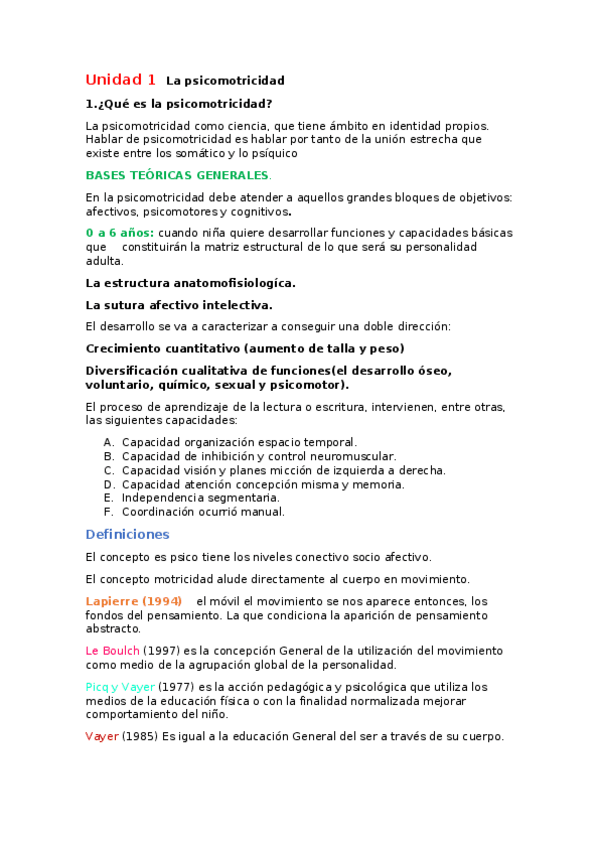 Unidad 1 La psicomotricidad

1.¿Qué es la psicomotricidad?

La psicomotricidad como ciencia, que tiene ámbito en identidad propios. Hablar de psicomotricidad es hablar por tanto de la unión estrecha que existe entre los somático y lo psíquico

BASES TEÓRICAS GENERALES.

En la psicomotricidad debe atender a aquellos grandes bloques de objetivos: afectivos, psicomotores y cognitivos.

0 a 6 años: cuando niña quiere desarrollar funciones y capacidades básicas que constituirán la matriz estructural de lo que será su personalidad adulta.

La estructura anatomofisiologíca.

La sutura afectivo intelectiva.

El desarrollo se va a caracterizar a conseguir una doble dirección:

Crecimiento cuantitativo (aumento de talla y peso)

Diversificación cualitativa de funciones(el desarrollo óseo, voluntario, químico, sexual y psicomotor).

El proceso de aprendizaje de la lectura o escritura, intervienen, entre otras, las siguientes capacidades:

A. Capacidad organización espacio temporal.
B. Capacidad de inhibición y control neuromuscular.
C. Capacidad visión y planes micción de izquierda a derecha.
D. Capacidad atención concepción misma y memoria.
E. Independencia segmentaria.
F. Coordinación ocurrió manual.

Definiciones

El concepto es psico tiene los niveles conectivo socio afectivo.

El concepto motricidad alude directamente al cuerpo en movimiento.

Lapierre (1994) el móvil el movimiento se nos aparece entonces, los fondos del pensamiento. La que condiciona la aparición de pensamiento abstracto.

Le Boulch (1997) es la concepción General de la utilización del movimiento como medio de la agrupación global de la personalidad.

Picq y Vayer (1977) es la acción pedagógica y psicológica que utiliza los medios de la educación física o con la finalidad normalizada mejorar comportamiento del niño.

Vayer (1985) Es igual a la educación General del ser a través de su cuerpo.